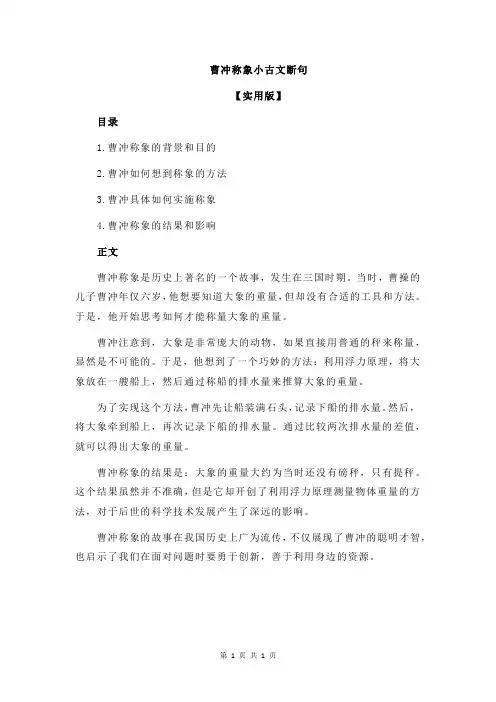 曹冲称象小古文断句

【实用版】

目录

1.曹冲称象的背景和目的

2.曹冲如何想到称象的方法

3.曹冲具体如何实施称象

4.曹冲称象的结果和影响

正文

曹冲称象是历史上著名的一个故事，发生在三国时期。当时，曹操的儿子曹冲年仅六岁，他想要知道大象的重量，但却没有合适的工具和方法。于是，他开始思考如何才能称量大象的重量。

曹冲注意到，大象是非常庞大的动物，如果直接用普通的秤来称量，显然是不可能的。于是，他想到了一个巧妙的方法：利用浮力原理，将大象放在一艘船上，然后通过称船的排水量来推算大象的重量。

为了实现这个方法，曹冲先让船装满石头，记录下船的排水量。然后，将大象牵到船上，再次记录下船的排水量。通过比较两次排水量的差值，就可以得出大象的重量。

曹冲称象的结果是：大象的重量大约为当时还没有磅秤，只有提秤。这个结果虽然并不准确，但是它却开创了利用浮力原理测量物体重量的方法，对于后世的科学技术发展产生了深远的影响。

曹冲称象的故事在我国历史上广为流传，不仅展现了曹冲的聪明才智，也启示了我们在面对问题时要勇于创新，善于利用身边的资源。

第 1 页 共 1 页